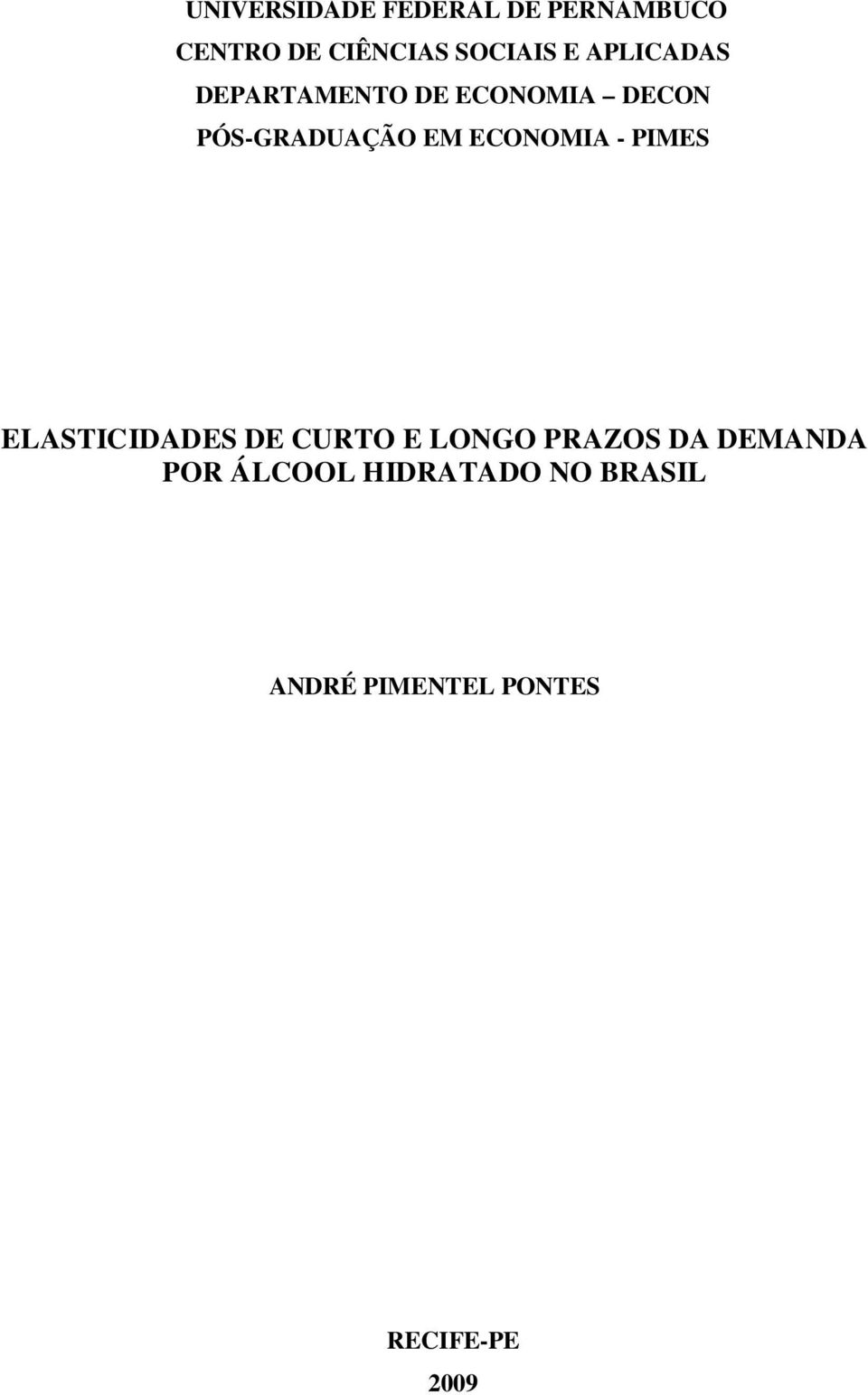 UNIVERSIDADE FEDERAL DE PERNAMBUCO
CENTRO DE CIÊNCIAS SOCIAIS E APLICADAS
DEPARTAMENTO DE ECONOMIA – DECON
PÓS-GRADUAÇÃO EM ECONOMIA - PIMES

ELASTICIDADES DE CURTO E LONGO PRAZOS DA DEMANDA POR ÁLCOOL HIDRATADO NO BRASIL

ANDRÉ PIMENTEL PONTES

RECIFE-PE
2009